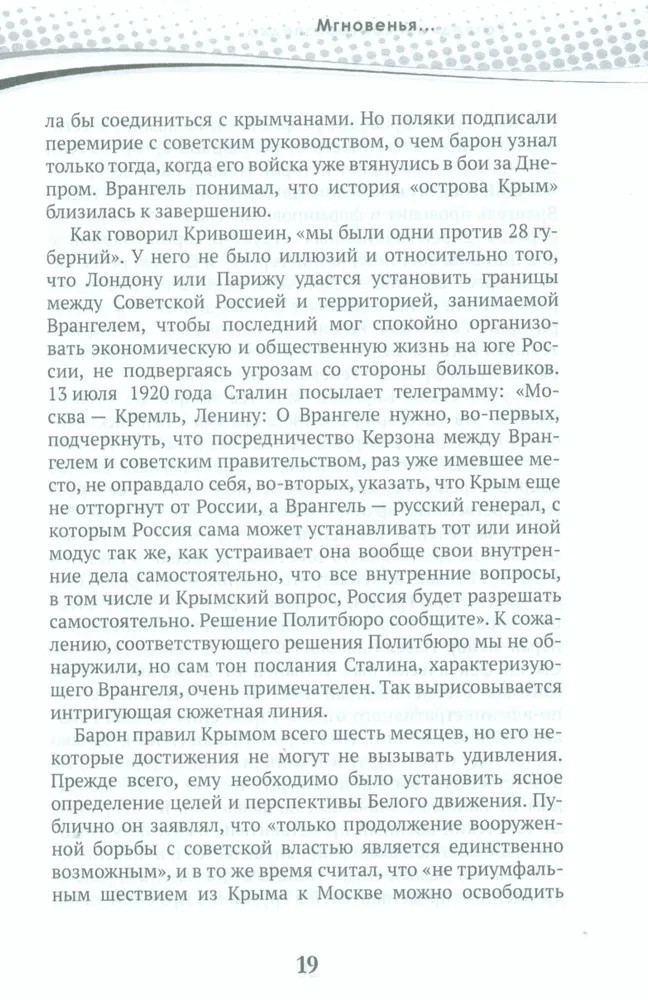 Мгновенья...

ла бы соединиться с крымчанами. Но поляки подписали перемирие с советским руководством, о чем барон узнал только тогда, когда его войска уже втянулись в бои за Днепром. Врангель понимал, что история «острова Крым» близилась к завершению.

Как говорил Кривошеин, «мы были одни против 28 губерний». У него не было иллюзий и относительно того, что Лондону или Парижу удастся установить границы между Советской Россией и территорией, занимаемой Врангелем, чтобы последний мог спокойно организовать экономическую и общественную жизнь на юге России, не подвергаясь угрозам со стороны большевиков. 13 июля 1920 года Сталин посылает телеграмму: «Москва — Кремль, Ленину: О Врангеле нужно, во-первых, подчеркнуть, что посредничество Керзона между Врангелем и советским правительством, раз уже имевшее место, не оправдало себя, во-вторых, указать, что Крым еще не отторгнут от России, а Врангель — русский генерал, с которым Россия сама может устанавливать тот или иной модус так же, как устраивает она вообще свои внутренние дела самостоятельно, что все внутренние вопросы, в том числе и Крымский вопрос, Россия будет разрешать самостоятельно. Решение Политбюро сообщите». К сожалению, соответствующего решения Политбюро мы не обнаружили, но сам тон послания Сталина, характеризующего Врангеля, очень примечателен. Так вырисовывается интригующая сюжетная линия.

Барон правил Крымом всего шесть месяцев, но его некоторые достижения не могут не вызывать удивления. Прежде всего, ему необходимо было установить ясное определение целей и перспективы Белого движения. Публично он заявлял, что «только продолжение вооруженной борьбы с советской властью является единственно возможным», и в то же время считал, что «не триумфальным шествием из Крыма к Москве можно освободить

19